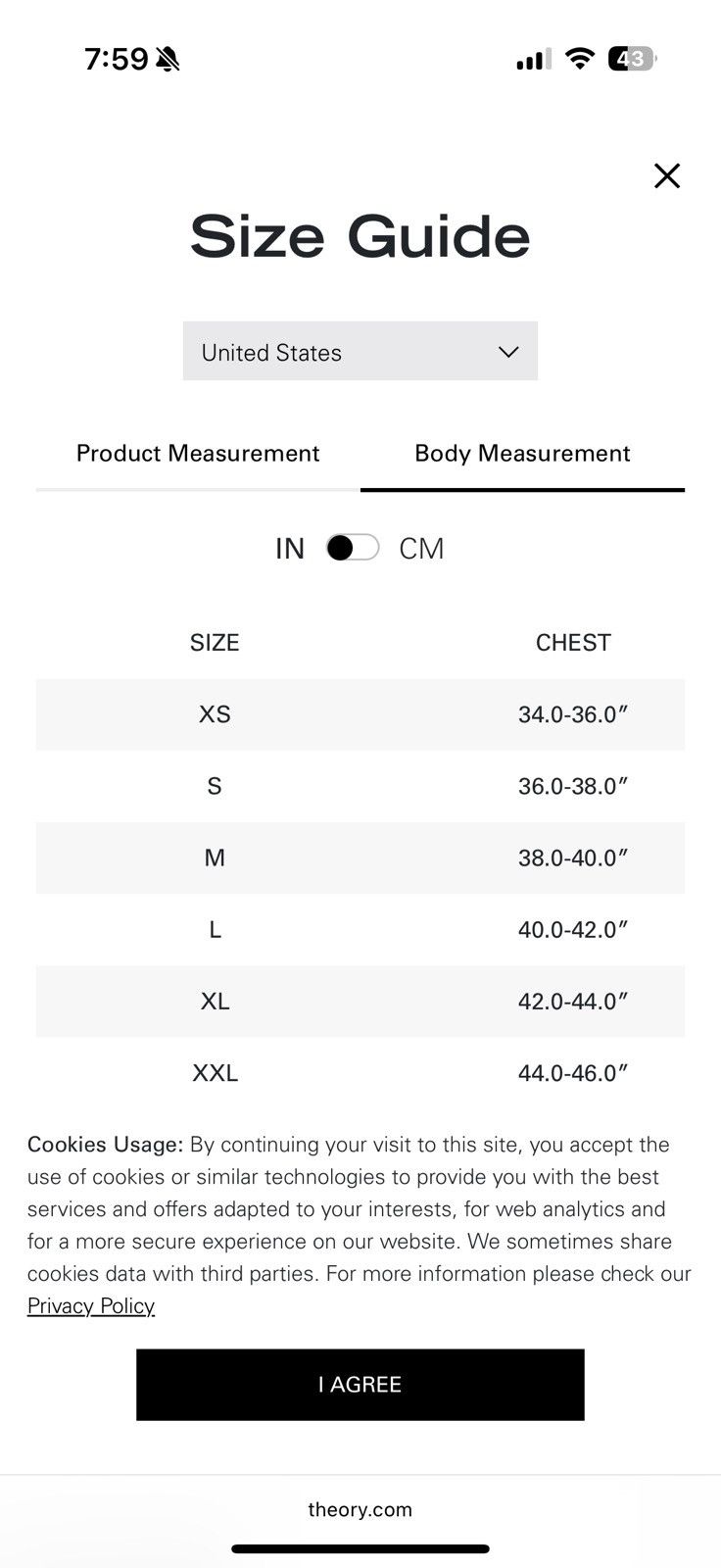 7:59

43

Size Guide

United States

Product Measurement Body Measurement

IN CM

| SIZE | CHEST |
|---|---|
| XS | 34.0-36.0″ |
| S | 36.0-38.0″ |
| M | 38.0-40.0″ |
| L | 40.0-42.0″ |
| XL | 42.0-44.0″ |
| XXL | 44.0-46.0″ |

Cookies Usage: By continuing your visit to this site, you accept the use of cookies or similar technologies to provide you with the best services and offers adapted to your interests, for web analytics and for a more secure experience on our website. We sometimes share cookies data with third parties. For more information please check our Privacy Policy

I AGREE

theory.com